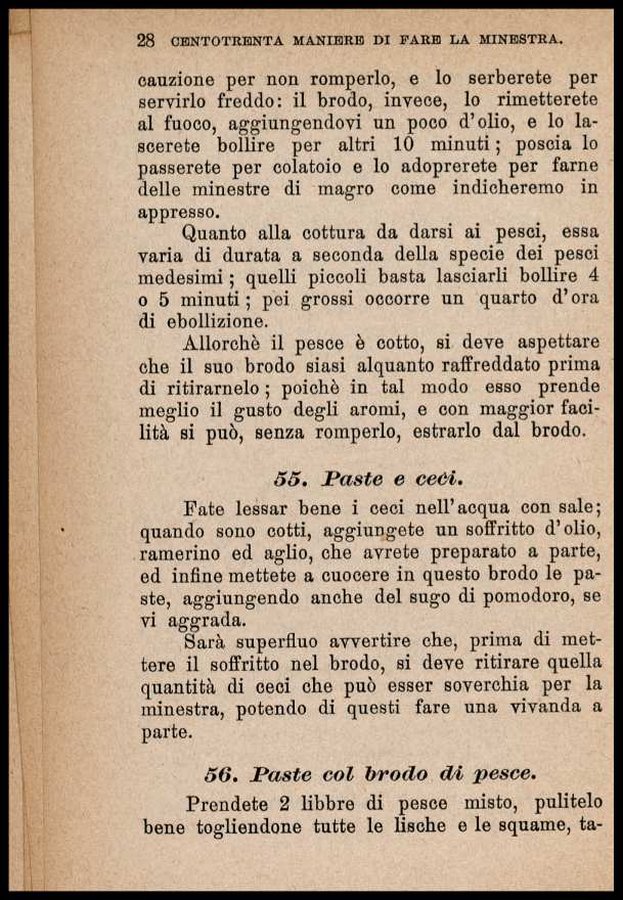 28 CENTOTRENTA MANIERE DI FARE LA MINESTRA.

cauzione per non romperlo, e lo serberete per servirlo freddo: il brodo, invece, lo rimetterete al fuoco, aggiungendovi un poco d'olio, e lo lascerete bollire per altri 10 minuti; poscia lo passerete per colatoio e lo adoprerete per farne delle minestre di magro come indicheremo in appresso.

Quanto alla cottura da darsi ai pesci, essa varia di durata a seconda della specie dei pesci medesimi; quelli piccoli basta lasciarli bollire 4 o 5 minuti; pei grossi occorre un quarto d'ora di ebollizione.

Allorchè il pesce è cotto, si deve aspettare che il suo brodo siasi alquanto raffreddato prima di ritirarnelo; poichè in tal modo esso prende meglio il gusto degli aromi, e con maggior facilità si può, senza romperlo, estrarlo dal brodo.

55. Paste e ceci.

Fate lessar bene i ceci nell'acqua con sale; quando sono cotti, aggiungete un soffritto d'olio, ramerino ed aglio, che avrete preparato a parte, ed infine mettete a cuocere in questo brodo le paste, aggiungendo anche del sugo di pomodoro, se vi aggrada.

Sarà superfluo avvertire che, prima di mettere il soffritto nel brodo, si deve ritirare quella quantità di ceci che può esser soverchia per la minestra, potendo di questi fare una vivanda a parte.

56. Paste col brodo di pesce.

Prendete 2 libbre di pesce misto, pulitelo bene togliendone tutte le lische e le squame, ta-